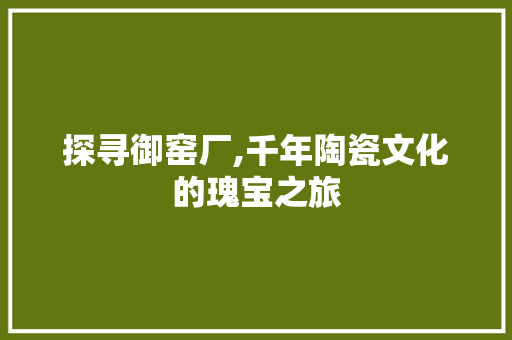 探寻御窑厂,千年陶瓷文化的瑰宝之旅